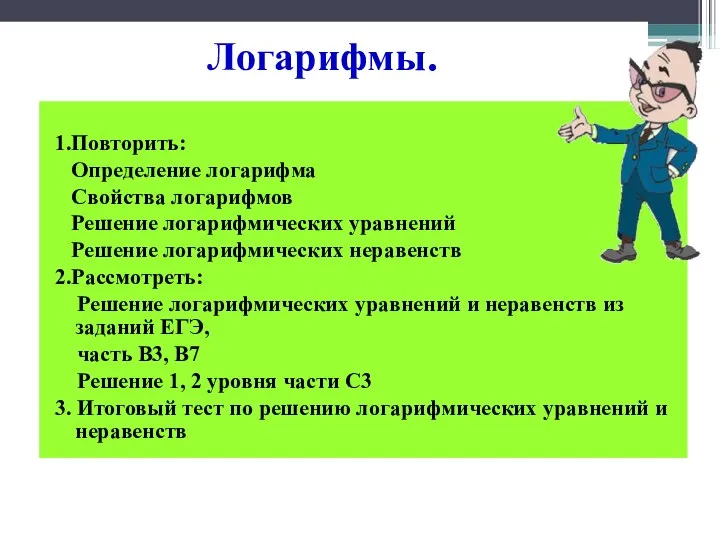 Логарифмы.

1.Повторить:
Определение логарифма
Свойства логарифмов
Решение логарифмических уравнений
Решение логарифмических неравенств
2.Рассмотреть:
Решение логарифмических уравнений и неравенств из заданий ЕГЭ,
часть В3, В7
Решение 1, 2 уровня части С3
3. Итоговый тест по решению логарифмических уравнений и неравенств